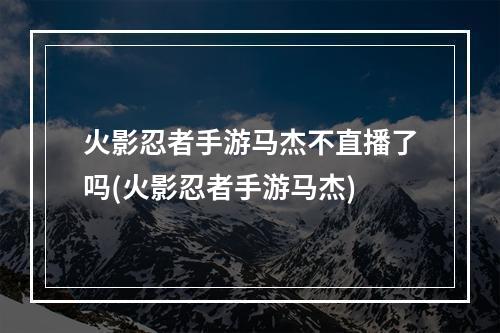 火影忍者手游马杰不直播了吗(火影忍者手游马杰)